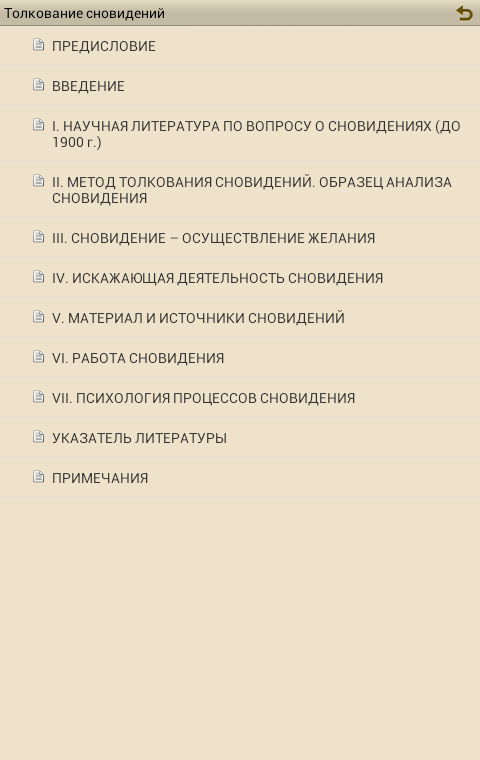 Толкование сновидений

ПРЕДИСЛОВИЕ

ВВЕДЕНИЕ

I. НАУЧНАЯ ЛИТЕРАТУРА ПО ВОПРОСУ О СНОВИДЕНИЯХ (ДО 1900 г.)

II. МЕТОД ТОЛКОВАНИЯ СНОВИДЕНИЙ. ОБРАЗЕЦ АНАЛИЗА СНОВИДЕНИЯ

III. СНОВИДЕНИЕ – ОСУЩЕСТВЛЕНИЕ ЖЕЛАНИЯ

IV. ИСКАЖАЮЩАЯ ДЕЯТЕЛЬНОСТЬ СНОВИДЕНИЯ

V. МАТЕРИАЛ И ИСТОЧНИКИ СНОВИДЕНИЙ

VI. РАБОТА СНОВИДЕНИЯ

VII. ПСИХОЛОГИЯ ПРОЦЕССОВ СНОВИДЕНИЯ

УКАЗАТЕЛЬ ЛИТЕРАТУРЫ

ПРИМЕЧАНИЯ